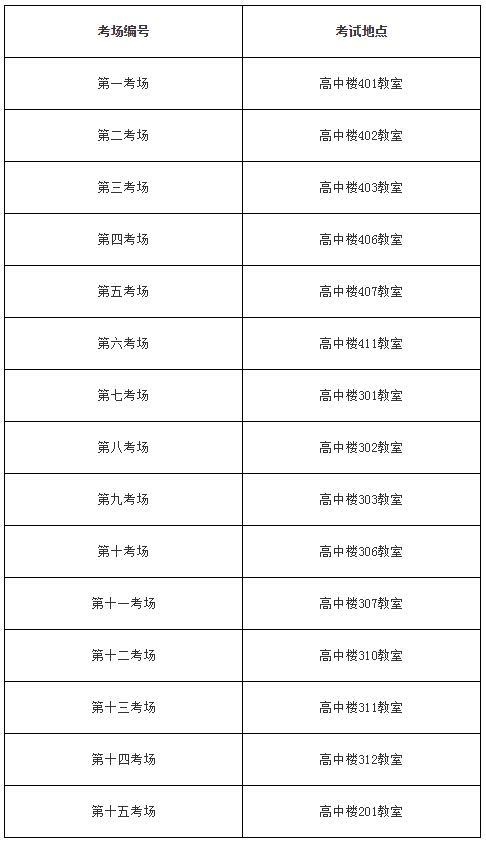 | 考场编号 | 考试地点 |
|---|---|
| 第一考场 | 高中楼401教室 |
| 第二考场 | 高中楼402教室 |
| 第三考场 | 高中楼403教室 |
| 第四考场 | 高中楼406教室 |
| 第五考场 | 高中楼407教室 |
| 第六考场 | 高中楼411教室 |
| 第七考场 | 高中楼301教室 |
| 第八考场 | 高中楼302教室 |
| 第九考场 | 高中楼303教室 |
| 第十考场 | 高中楼306教室 |
| 第十一考场 | 高中楼307教室 |
| 第十二考场 | 高中楼310教室 |
| 第十三考场 | 高中楼311教室 |
| 第十四考场 | 高中楼312教室 |
| 第十五考场 | 高中楼201教室 |